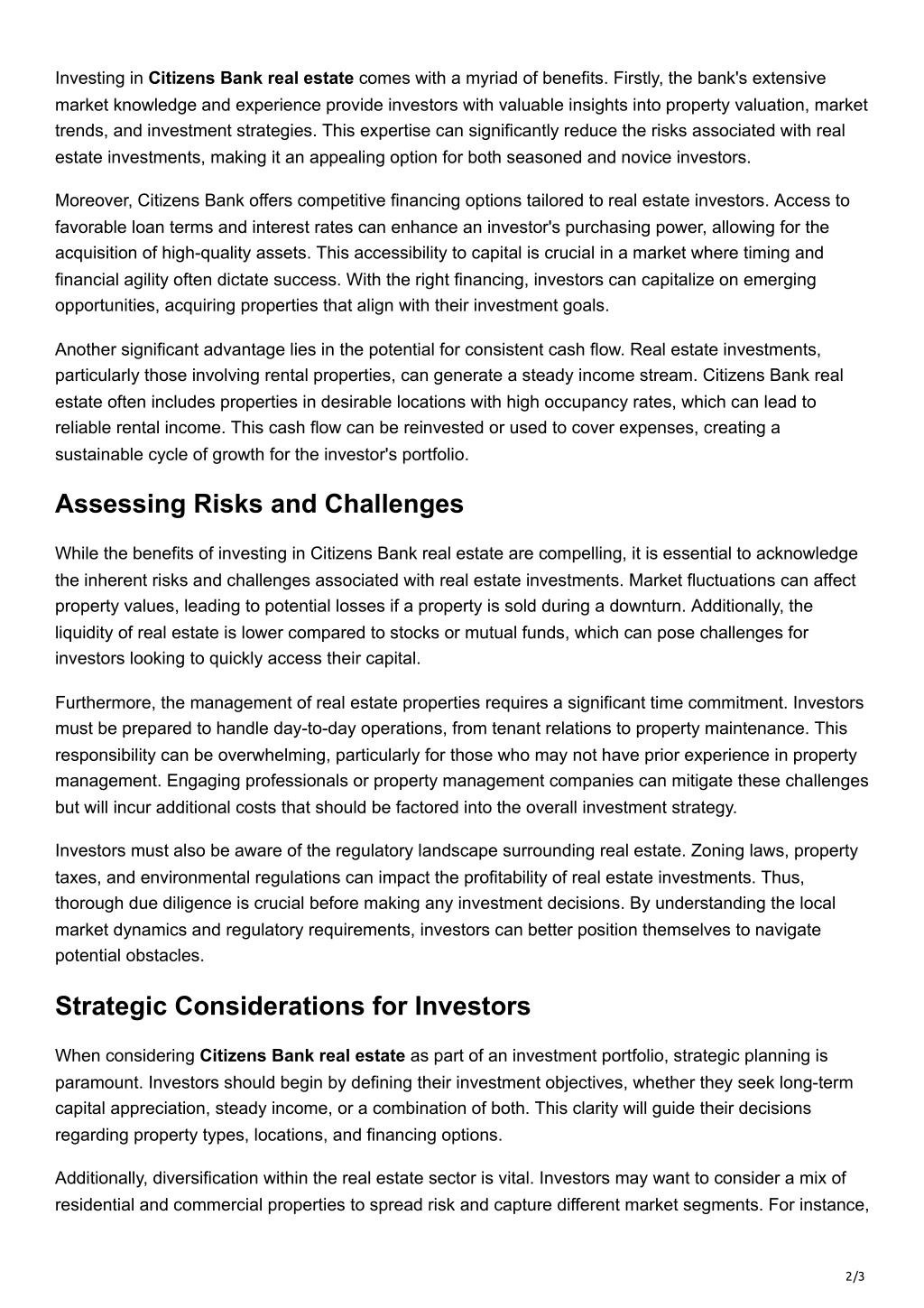 Investing in Citizens Bank real estate comes with a myriad of benefits. Firstly, the bank's extensive market knowledge and experience provide investors with valuable insights into property valuation, market trends, and investment strategies. This expertise can significantly reduce the risks associated with real estate investments, making it an appealing option for both seasoned and novice investors.

Moreover, Citizens Bank offers competitive financing options tailored to real estate investors. Access to favorable loan terms and interest rates can enhance an investor's purchasing power, allowing for the acquisition of high-quality assets. This accessibility to capital is crucial in a market where timing and financial agility often dictate success. With the right financing, investors can capitalize on emerging opportunities, acquiring properties that align with their investment goals.

Another significant advantage lies in the potential for consistent cash flow. Real estate investments, particularly those involving rental properties, can generate a steady income stream. Citizens Bank real estate often includes properties in desirable locations with high occupancy rates, which can lead to reliable rental income. This cash flow can be reinvested or used to cover expenses, creating a sustainable cycle of growth for the investor's portfolio.

Assessing Risks and Challenges

While the benefits of investing in Citizens Bank real estate are compelling, it is essential to acknowledge the inherent risks and challenges associated with real estate investments. Market fluctuations can affect property values, leading to potential losses if a property is sold during a downturn. Additionally, the liquidity of real estate is lower compared to stocks or mutual funds, which can pose challenges for investors looking to quickly access their capital.

Furthermore, the management of real estate properties requires a significant time commitment. Investors must be prepared to handle day-to-day operations, from tenant relations to property maintenance. This responsibility can be overwhelming, particularly for those who may not have prior experience in property management. Engaging professionals or property management companies can mitigate these challenges but will incur additional costs that should be factored into the overall investment strategy.

Investors must also be aware of the regulatory landscape surrounding real estate. Zoning laws, property taxes, and environmental regulations can impact the profitability of real estate investments. Thus, thorough due diligence is crucial before making any investment decisions. By understanding the local market dynamics and regulatory requirements, investors can better position themselves to navigate potential obstacles.

Strategic Considerations for Investors

When considering Citizens Bank real estate as part of an investment portfolio, strategic planning is paramount. Investors should begin by defining their investment objectives, whether they seek long-term capital appreciation, steady income, or a combination of both. This clarity will guide their decisions regarding property types, locations, and financing options.

Additionally, diversification within the real estate sector is vital. Investors may want to consider a mix of residential and commercial properties to spread risk and capture different market segments. For instance,

2/3